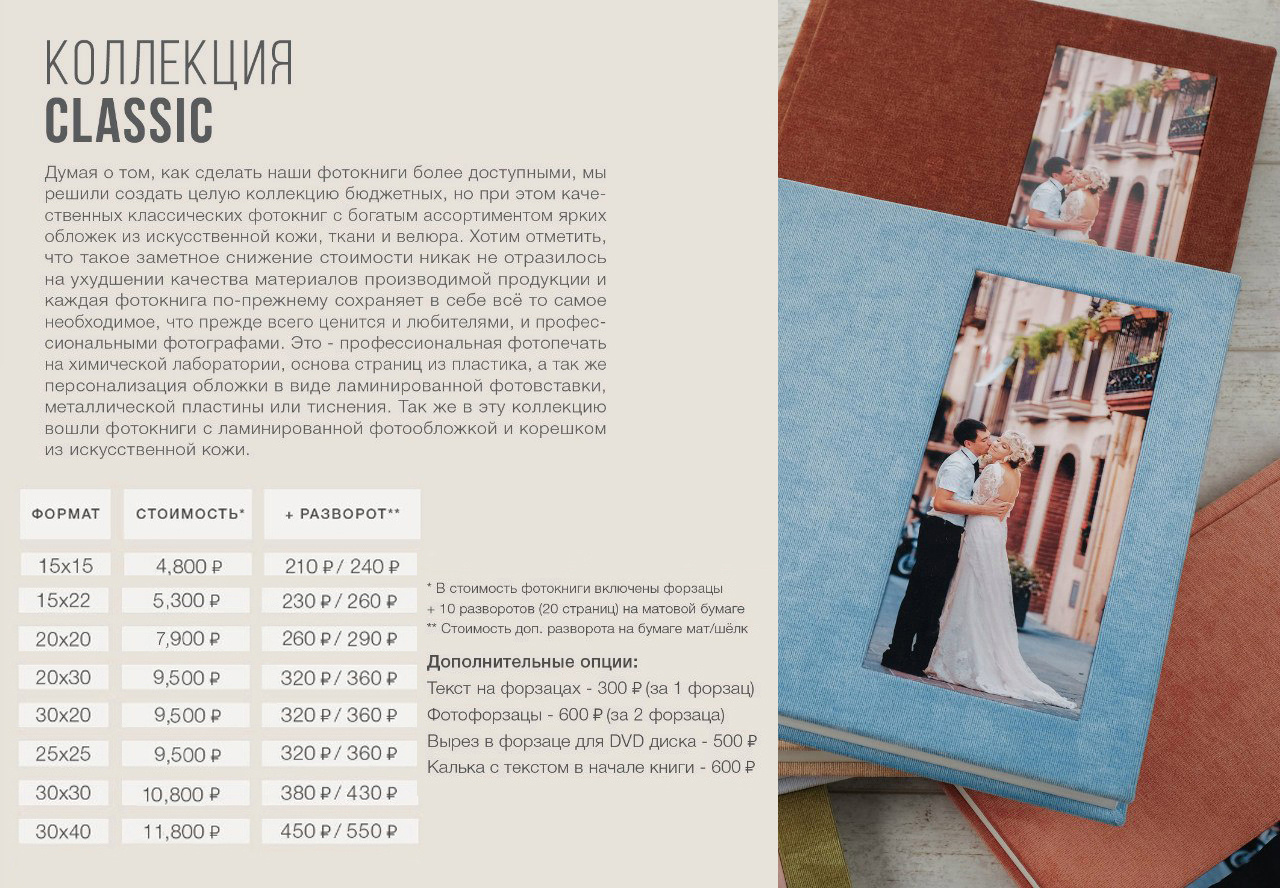 КОЛЛЕКЦИЯ
CLASSIC

Думая о том, как сделать наши фотокниги более доступными, мы решили создать целую коллекцию бюджетных, но при этом качественных классических фотокниг с богатым ассортиментом ярких обложек из искусственной кожи, ткани и велюра. Хотим отметить, что такое заметное снижение стоимости никак не отразилось на ухудшении качества материалов производимой продукции и каждая фотокнига по-прежнему сохраняет в себе всё то самое необходимое, что прежде всего ценится и любителями, и профессиональными фотографами. Это - профессиональная фотопечать на химической лаборатории, основа страниц из пластика, а так же персонализация обложки в виде ламинированной фотовставки, металлической пластины или тиснения. Так же в эту коллекцию вошли фотокниги с ламинированной фотообложкой и корешком из искусственной кожи.

| ФОРМАТ | СТОИМОСТЬ* | + РАЗВОРОТ** |
|---|---|---|
| 15x15 | 4,800 ₽ | 210 ₽ / 240 ₽ |
| 15x22 | 5,300 ₽ | 230 ₽ / 260 ₽ |
| 20x20 | 7,900 ₽ | 260 ₽ / 290 ₽ |
| 20x30 | 9,500 ₽ | 320 ₽ / 360 ₽ |
| 30x20 | 9,500 ₽ | 320 ₽ / 360 ₽ |
| 25x25 | 9,500 ₽ | 320 ₽ / 360 ₽ |
| 30x30 | 10,800 ₽ | 380 ₽ / 430 ₽ |
| 30x40 | 11,800 ₽ | 450 ₽ / 550 ₽ |

* В стоимость фотокниги включены форзацы + 10 разворотов (20 страниц) на матовой бумаге
** Стоимость доп. разворота на бумаге мат/шёлк

Дополнительные опции:
Текст на форзацах - 300 ₽ (за 1 форзац)
Фотофорзацы - 600 ₽ (за 2 форзаца)
Вырез в форзаце для DVD диска - 500 ₽
Калька с текстом в начале книги - 600 ₽